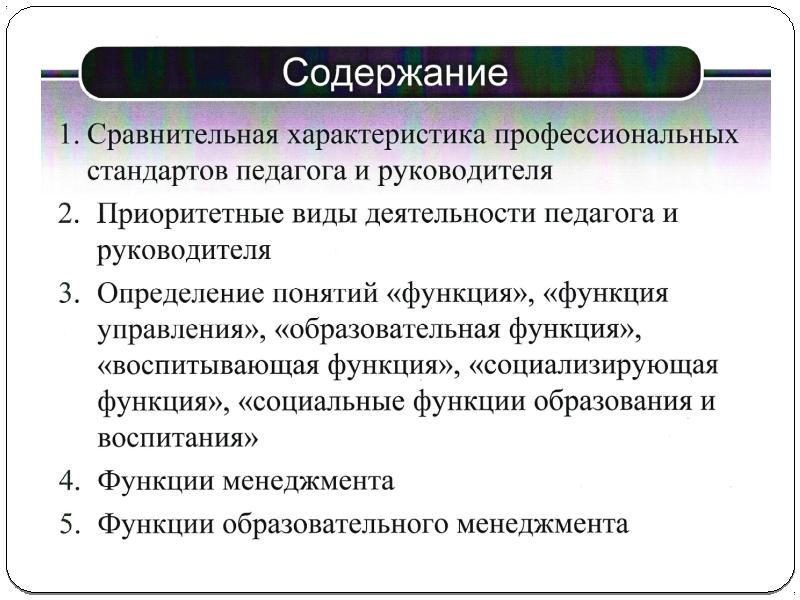 Содержание

1. Сравнительная характеристика профессиональных стандартов педагога и руководителя

2. Приоритетные виды деятельности педагога и руководителя

3. Определение понятий «функция», «функция управления», «образовательная функция», «воспитывающая функция», «социализирующая функция», «социальные функции образования и воспитания»

4. Функции менеджмента

5. Функции образовательного менеджмента